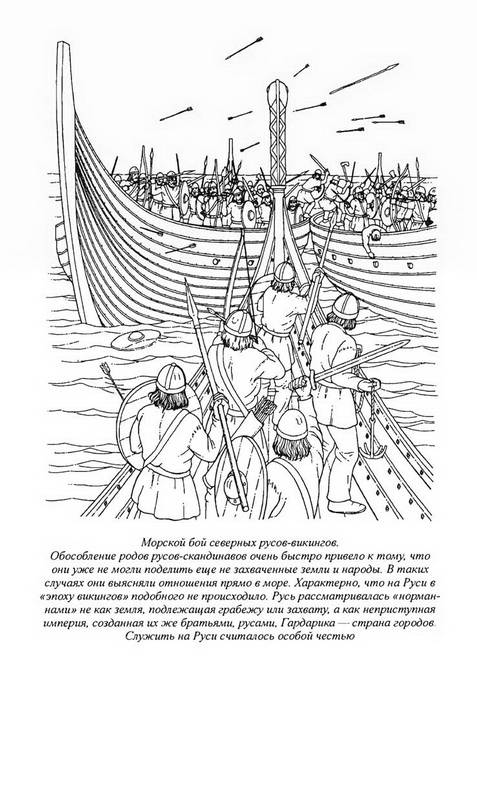 Морской бой северных русов-викингов.
Обособление родов русов-скандинавов очень быстро привело к тому, что они уже не могли поделить еще не захваченные земли и народы. В таких случаях они выясняли отношения прямо в море. Характерно, что на Руси в «эпоху викингов» подобного не происходило. Русь рассматривалась «норманнами» не как земля, подлежащая грабежу или захвату, а как неприступная империя, созданная их же братьями, русами, Гардарика — страна городов. Служить на Руси считалось особой честью